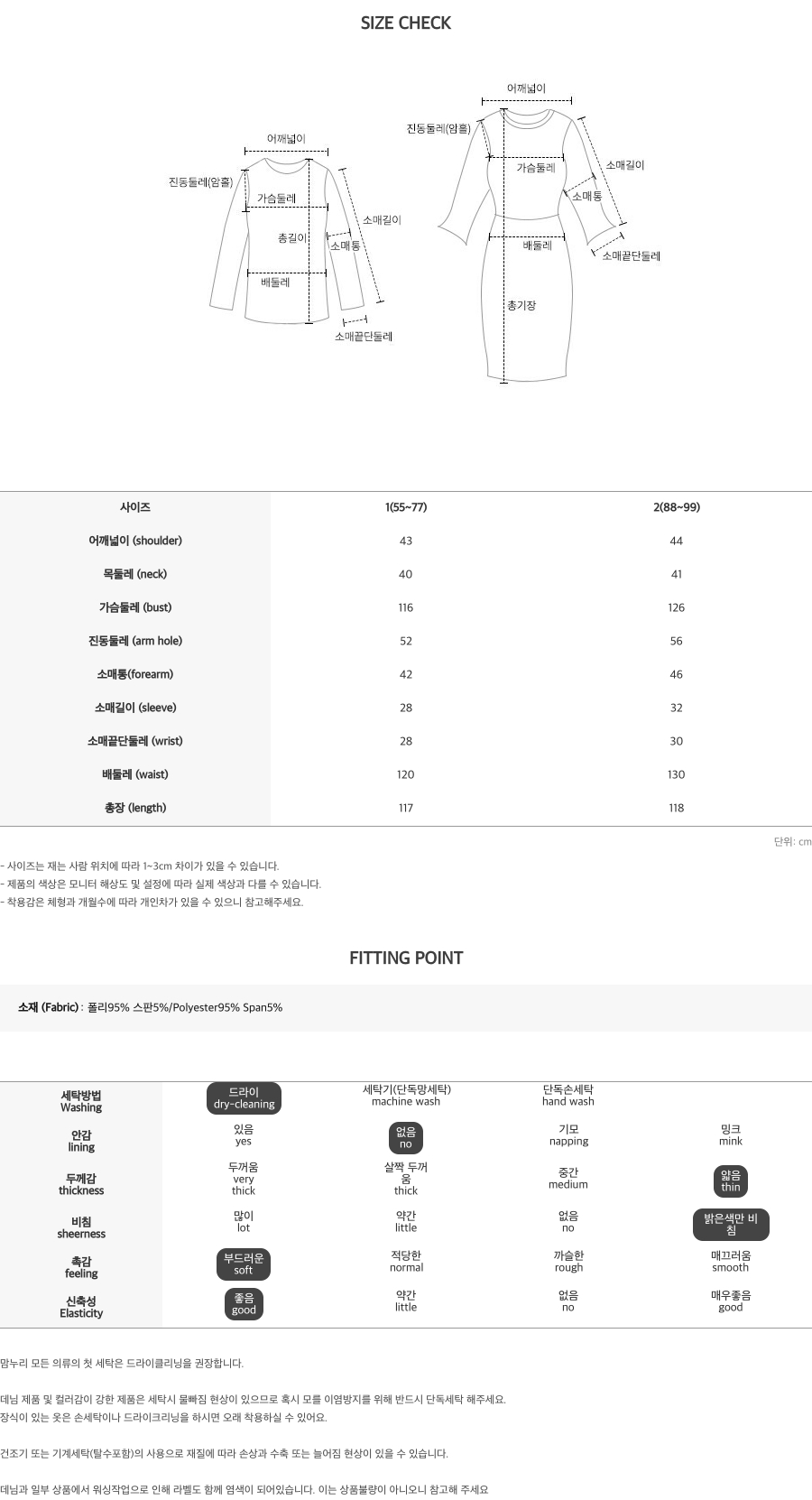 SIZE CHECK

어깨넓이
진동둘레(암홀)
가슴둘레
총길이
소매통
소매길이
배둘레
소매끝단둘레

어깨넓이
진동둘레(암홀)
가슴둘레
소매길이
소매통
배둘레
소매끝단둘레
총기장

| 사이즈 | 1(55~77) | 2(88~99) |
|---|---|---|
| 어깨넓이 (shoulder) | 43 | 44 |
| 목둘레 (neck) | 40 | 41 |
| 가슴둘레 (bust) | 116 | 126 |
| 진동둘레 (arm hole) | 52 | 56 |
| 소매통(forearm) | 42 | 46 |
| 소매길이 (sleeve) | 28 | 32 |
| 소매끝단둘레 (wrist) | 28 | 30 |
| 배둘레 (waist) | 120 | 130 |
| 총장 (length) | 117 | 118 |

단위: cm

- 사이즈는 재는 사람 위치에 따라 1~3cm 차이가 있을 수 있습니다.
- 제품의 색상은 모니터 해상도 및 설정에 따라 실제 색상과 다를 수 있습니다.
- 착용감은 체형과 개월수에 따라 개인차가 있을 수 있으니 참고해주세요.

FITTING POINT

소재 (Fabric) : 폴리95% 스판5%/Polyester95% Span5%

| 세탁방법 Washing | 드라이 dry-cleaning | 세탁기(단독망세탁) machine wash | 단독손세탁 hand wash | |
|---|---|---|---|---|
| 안감 lining | 있음 yes | 없음 no | 기모 napping | 밍크 mink |
| 두께감 thickness | 두꺼움 very thick | 살짝 두꺼움 thick | 중간 medium | 얇음 thin |
| 비침 sheerness | 많이 lot | 약간 little | 없음 no | 밝은색만 비침 |
| 촉감 feeling | 부드러운 soft | 적당한 normal | 까슬한 rough | 매끄러움 smooth |
| 신축성 Elasticity | 좋음 good | 약간 little | 없음 no | 매우좋음 good |

맘누리 모든 의류의 첫 세탁은 드라이클리닝을 권장합니다.

데님 제품 및 컬러감이 강한 제품은 세탁시 물빠짐 현상이 있으므로 혹시 모를 이염방지를 위해 반드시 단독세탁 해주세요.
장식이 있는 옷은 손세탁이나 드라이크리닝을 하시면 오래 착용하실 수 있어요.

건조기 또는 기계세탁(탈수포함)의 사용으로 재질에 따라 손상과 수축 또는 늘어짐 현상이 있을 수 있습니다.

데님과 일부 상품에서 워싱작업으로 인해 라벨도 함께 염색이 되어있습니다. 이는 상품불량이 아니오니 참고해 주세요